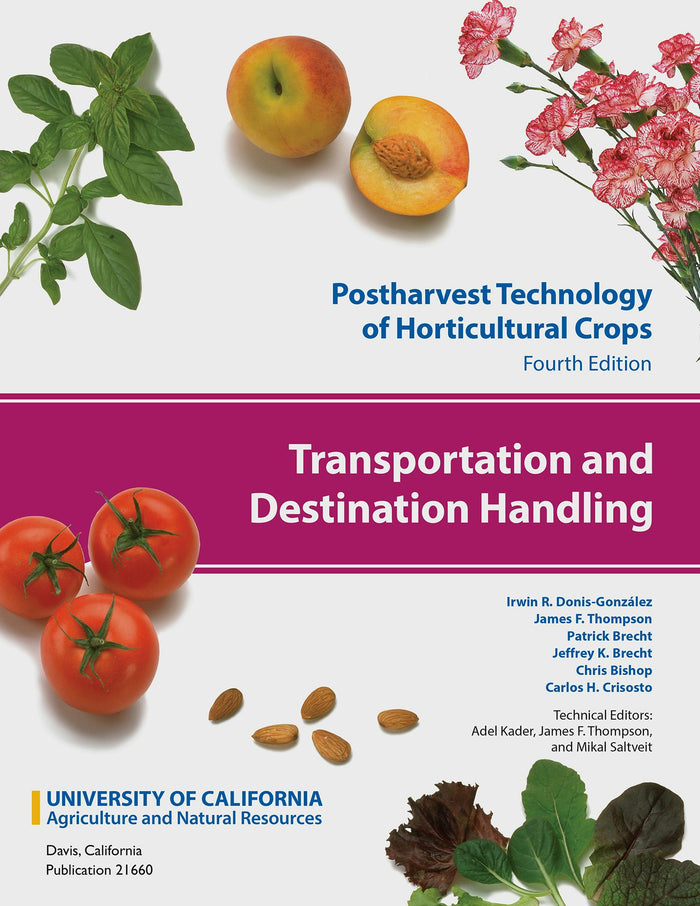 Postharvest Technology of Horticultural Crops
Fourth Edition

Transportation and Destination Handling

Irwin R. Donis-González
James F. Thompson
Patrick Brecht
Jeffrey K. Brecht
Chris Bishop
Carlos H. Crisosto

Technical Editors:
Adel Kader, James F. Thompson, and Mikal Saltveit

UNIVERSITY OF CALIFORNIA
Agriculture and Natural Resources

Davis, California
Publication 21660